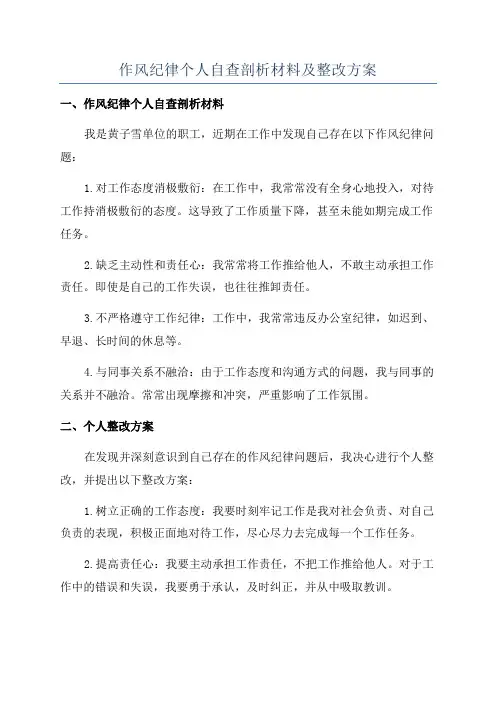 作风纪律个人自查剖析材料及整改方案

一、作风纪律个人自查剖析材料

我是黄子雪单位的职工，近期在工作中发现自己存在以下作风纪律问题：

1.对工作态度消极敷衍：在工作中，我常常没有全身心地投入，对待工作持消极敷衍的态度。这导致了工作质量下降，甚至未能如期完成工作任务。

2.缺乏主动性和责任心：我常常将工作推给他人，不敢主动承担工作责任。即使是自己的工作失误，也往往推卸责任。

3.不严格遵守工作纪律：工作中，我常常违反办公室纪律，如迟到、早退、长时间的休息等。

4.与同事关系不融洽：由于工作态度和沟通方式的问题，我与同事的关系并不融洽。常常出现摩擦和冲突，严重影响了工作氛围。

二、个人整改方案

在发现并深刻意识到自己存在的作风纪律问题后，我决心进行个人整改，并提出以下整改方案：

1.树立正确的工作态度：我要时刻牢记工作是我对社会负责、对自己负责的表现，积极正面地对待工作，尽心尽力去完成每一个工作任务。

2.提高责任心：我要主动承担工作责任，不把工作推给他人。对于工作中的错误和失误，我要勇于承认，及时纠正，并从中吸取教训。